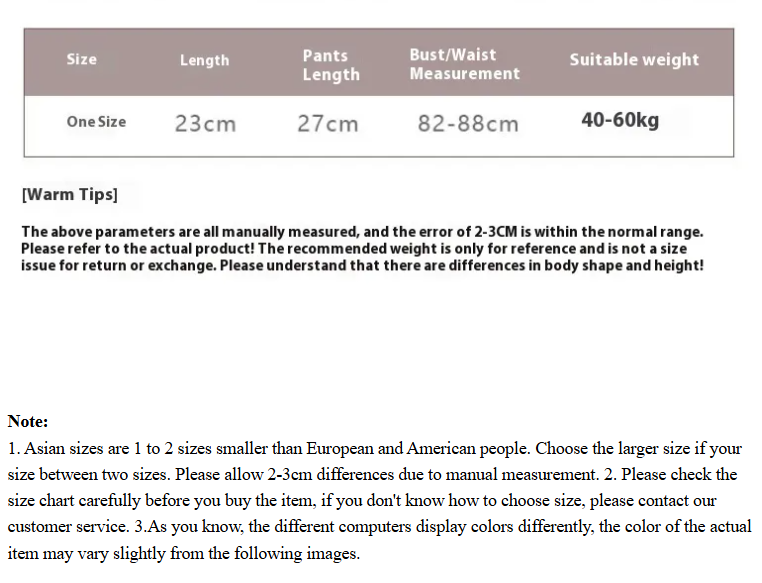 | Size | Length | Pants Length | Bust/Waist Measurement | Suitable weight |
|---|---|---|---|---|
| One Size | 23cm | 27cm | 82-88cm | 40-60kg |

[Warm Tips]

The above parameters are all manually measured, and the error of 2-3CM is within the normal range. Please refer to the actual product! The recommended weight is only for reference and is not a size issue for return or exchange. Please understand that there are differences in body shape and height!

Note:

1. Asian sizes are 1 to 2 sizes smaller than European and American people. Choose the larger size if your size between two sizes. Please allow 2-3cm differences due to manual measurement. 2. Please check the size chart carefully before you buy the item, if you don't know how to choose size, please contact our customer service. 3.As you know, the different computers display colors differently, the color of the actual item may vary slightly from the following images.